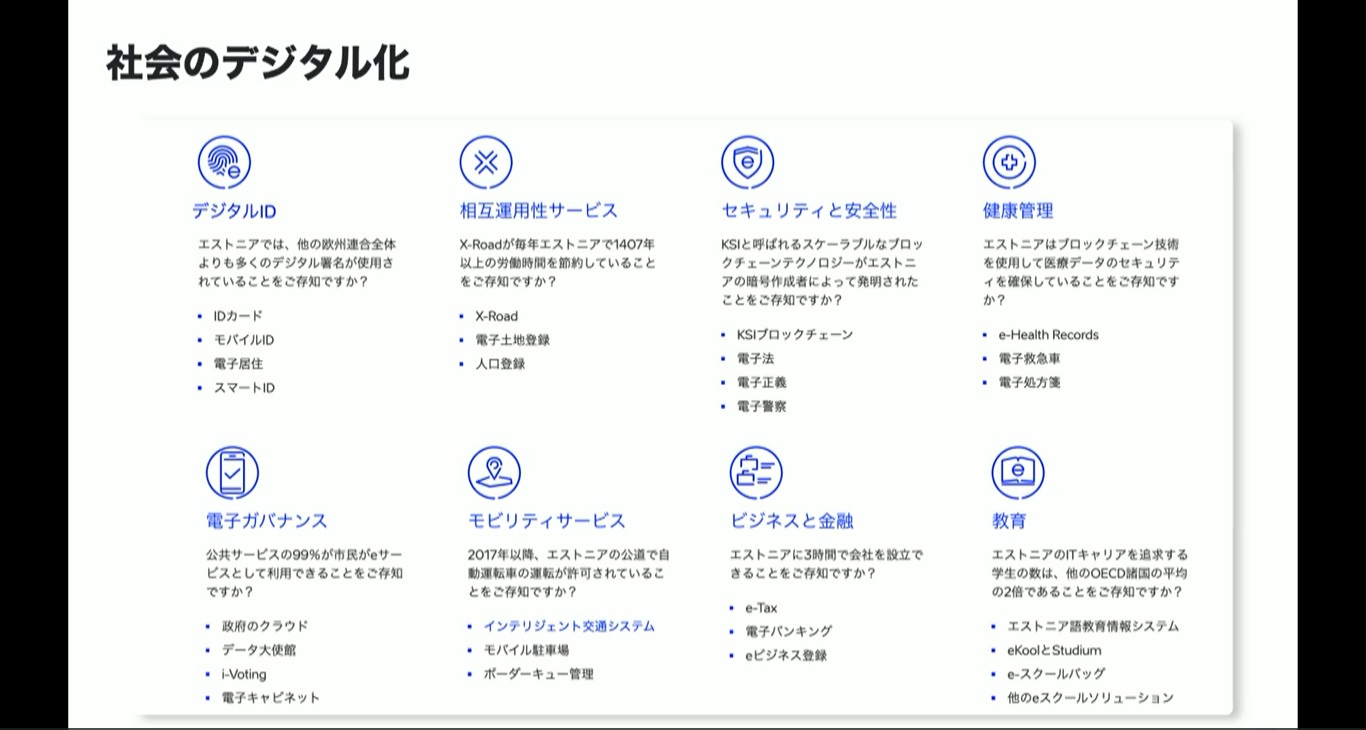 社会のデジタル化

デジタルID

エストニアでは、他の欧州連合全体よりも多くのデジタル署名が使用されていることをご存知ですか？

- IDカード
- モバイルID
- 電子居住
- スマートID

相互運用性サービス

X-Roadが毎年エストニアで1407年以上の労働時間を節約していることをご存知ですか？

- X-Road
- 電子土地登録
- 人口登録

セキュリティと安全性

KSIと呼ばれるスケーラブルなブロックチェーンテクノロジーがエストニアの暗号作成者によって発明されたことをご存知ですか？

- KSIブロックチェーン
- 電子法
- 電子正義
- 電子警察

健康管理

エストニアはブロックチェーン技術を使用して医療データのセキュリティを確保していることをご存知ですか？

- e-Health Records
- 電子救急車
- 電子処方箋

電子ガバナンス

公共サービスの99%が市民がeサービスとして利用できることをご存知ですか？

- 政府のクラウド
- データ大使館
- i-Voting
- 電子キャビネット

モビリティサービス

2017年以降、エストニアの公道で自動運転車の運転が許可されていることをご存知ですか？

- インテリジェント交通システム
- モバイル駐車場
- ボーダーキュー管理

ビジネスと金融

エストニアに3時間で会社を設立できることをご存知ですか？

- e-Tax
- 電子バンキング
- eビジネス登録

教育

エストニアのITキャリアを追求する学生の数は、他のOECD諸国の平均の2倍であることをご存知ですか？

- エストニア語教育情報システム
- eKoolとStudium
- e-スクールバッグ
- 他のeスクールソリューション